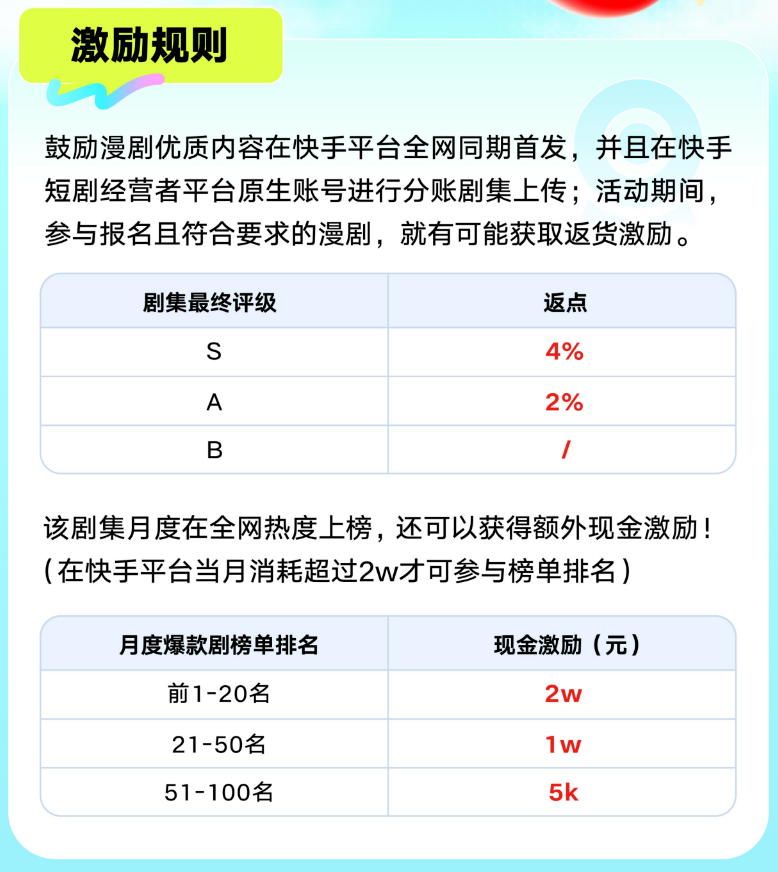 激励规则

鼓励漫剧优质内容在快手平台全网同期首发，并且在快手短剧经营者平台原生账号进行分账剧集上传；活动期间，参与报名且符合要求的漫剧，就有可能获取返货激励。

| 剧集最终评级 | 返点 |
|---|---|
| S | 4% |
| A | 2% |
| B | / |

该剧集月度在全网热度上榜，还可以获得额外现金激励！
（在快手平台当月消耗超过2w才可参与榜单排名）

| 月度爆款剧榜单排名 | 现金激励（元） |
|---|---|
| 前1-20名 | 2w |
| 21-50名 | 1w |
| 51-100名 | 5k |